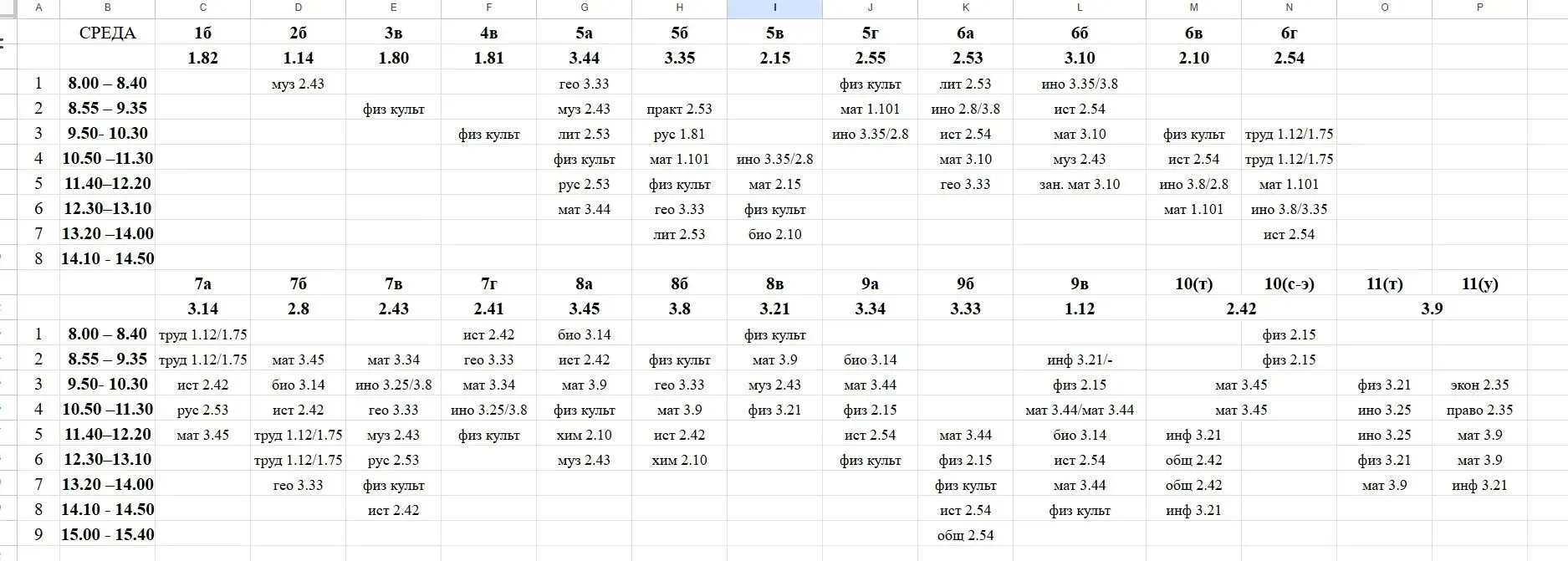 | A | B | C | D | E | F | G | H | I | J | K | L | M | N | O | P |
|---|---|---|---|---|---|---|---|---|---|---|---|---|---|---|---|
| | СРЕДА | 1б | 2б | 3в | 4в | 5а | 5б | 5в | 5г | 6а | 6б | 6в | 6г | | |
| | | 1.82 | 1.14 | 1.80 | 1.81 | 3.44 | 3.35 | 2.15 | 2.55 | 2.53 | 3.10 | 2.10 | 2.54 | | |
| 1 | 8.00 – 8.40 | | муз 2.43 | | | гео 3.33 | | | физ культ | лит 2.53 | ино 3.35/3.8 | | | | |
| 2 | 8.55 – 9.35 | | | физ культ | | муз 2.43 | практ 2.53 | | мат 1.101 | ино 2.8/3.8 | ист 2.54 | | | | |
| 3 | 9.50- 10.30 | | | | физ культ | лит 2.53 | рус 1.81 | | ино 3.35/2.8 | ист 2.54 | мат 3.10 | физ культ | труд 1.12/1.75 | | |
| 4 | 10.50 –11.30 | | | | | физ культ | мат 1.101 | ино 3.35/2.8 | | мат 3.10 | муз 2.43 | ист 2.54 | труд 1.12/1.75 | | |
| 5 | 11.40–12.20 | | | | | рус 2.53 | физ культ | мат 2.15 | | гео 3.33 | зан. мат 3.10 | ино 3.8/2.8 | мат 1.101 | | |
| 6 | 12.30–13.10 | | | | | мат 3.44 | гео 3.33 | физ культ | | | | мат 1.101 | ино 3.8/3.35 | | |
| 7 | 13.20 –14.00 | | | | | | лит 2.53 | био 2.10 | | | | | ист 2.54 | | |
| 8 | 14.10 - 14.50 | | | | | | | | | | | | | | |
| | | 7а | 7б | 7в | 7г | 8а | 8б | 8в | 9а | 9б | 9в | 10(т) | 10(с-э) | 11(т) | 11(у) |
| | | 3.14 | 2.8 | 2.43 | 2.41 | 3.45 | 3.8 | 3.21 | 3.34 | 3.33 | 1.12 | 2.42 | | 3.9 | |
| 1 | 8.00 – 8.40 | труд 1.12/1.75 | | | ист 2.42 | био 3.14 | | физ культ | | | | | физ 2.15 | | |
| 2 | 8.55 – 9.35 | труд 1.12/1.75 | мат 3.45 | мат 3.34 | гео 3.33 | ист 2.42 | физ культ | мат 3.9 | био 3.14 | | инф 3.21/- | | физ 2.15 | | |
| 3 | 9.50- 10.30 | ист 2.42 | био 3.14 | ино 3.25/3.8 | мат 3.34 | мат 3.9 | гео 3.33 | муз 2.43 | мат 3.44 | | физ 2.15 | мат 3.45 | | физ 3.21 | экон 2.35 |
| 4 | 10.50 –11.30 | рус 2.53 | ист 2.42 | гео 3.33 | ино 3.25/3.8 | физ культ | мат 3.9 | физ 3.21 | физ 2.15 | | мат 3.44/мат 3.44 | мат 3.45 | | ино 3.25 | право 2.35 |
| 5 | 11.40–12.20 | мат 3.45 | труд 1.12/1.75 | муз 2.43 | физ культ | хим 2.10 | ист 2.42 | | ист 2.54 | мат 3.44 | био 3.14 | инф 3.21 | | ино 3.25 | мат 3.9 |
| 6 | 12.30–13.10 | | труд 1.12/1.75 | рус 2.53 | | муз 2.43 | хим 2.10 | | физ культ | физ 2.15 | ист 2.54 | общ 2.42 | | физ 3.21 | мат 3.9 |
| 7 | 13.20 –14.00 | | гео 3.33 | физ культ | | | | | | физ культ | мат 3.44 | общ 2.42 | | мат 3.9 | инф 3.21 |
| 8 | 14.10 - 14.50 | | | ист 2.42 | | | | | | ист 2.54 | физ культ | инф 3.21 | | | |
| 9 | 15.00 - 15.40 | | | | | | | | | общ 2.54 | | | | | |